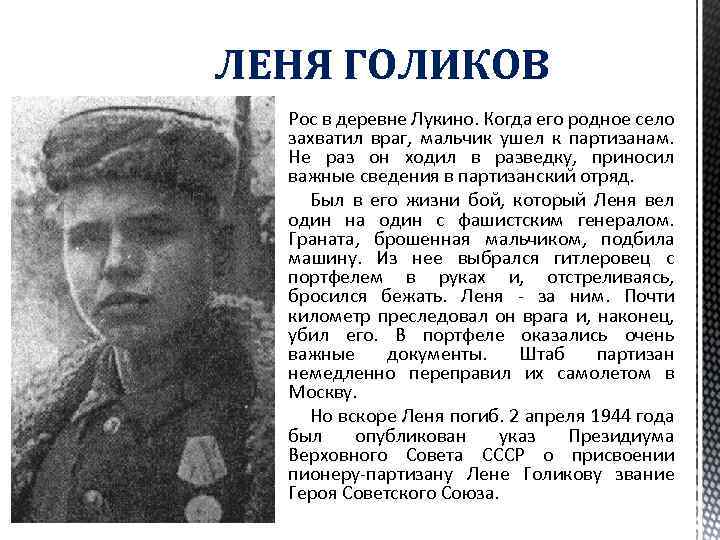 ЛЕНЯ ГОЛИКОВ

Рос в деревне Лукино. Когда его родное село захватил враг, мальчик ушел к партизанам. Не раз он ходил в разведку, приносил важные сведения в партизанский отряд.

Был в его жизни бой, который Леня вел один на один с фашистским генералом. Граната, брошенная мальчиком, подбила машину. Из нее выбрался гитлеровец с портфелем в руках и, отстреливаясь, бросился бежать. Леня - за ним. Почти километр преследовал он врага и, наконец, убил его. В портфеле оказались очень важные документы. Штаб партизан немедленно переправил их самолетом в Москву.

Но вскоре Леня погиб. 2 апреля 1944 года был опубликован указ Президиума Верховного Совета СССР о присвоении пионеру-партизану Лене Голикову звание Героя Советского Союза.